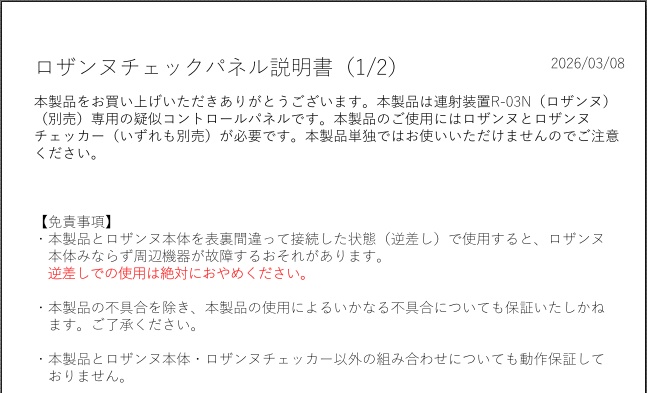 ロザンヌチェックパネル説明書（1/2）

2026/03/08

本製品をお買い上げいただきありがとうございます。本製品は連射装置R-03N（ロザンヌ）（別売）専用の疑似コントロールパネルです。本製品のご使用にはロザンヌとロザンヌチェッカー（いずれも別売）が必要です。本製品単独ではお使いいただけませんのでご注意ください。

【免責事項】
・本製品とロザンヌ本体を表裏間違って接続した状態（逆差し）で使用すると、ロザンヌ本体みならず周辺機器が故障するおそれがあります。
逆差しでの使用は絶対におやめください。

・本製品の不具合を除き、本製品の使用によるいかなる不具合についても保証いたしかねます。ご了承ください。

・本製品とロザンヌ本体・ロザンヌチェッカー以外の組み合わせについても動作保証しておりません。